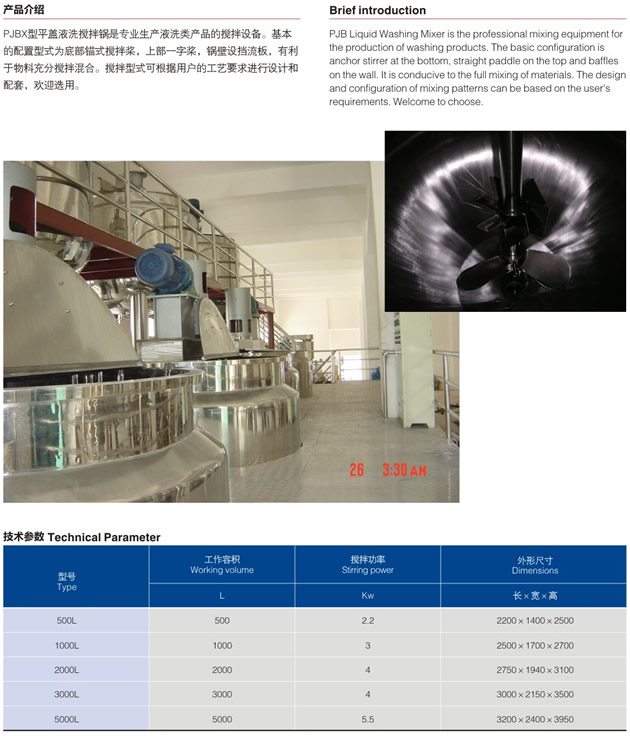 产品介绍

PJBX型平盖液洗搅拌锅是专业生产液洗类产品的搅拌设备。基本的配置型式为底部锚式搅拌桨，上部一字桨，锅壁设挡流板，有利于物料充分搅拌混合。搅拌型式可根据用户的工艺要求进行设计和配套，欢迎选用。

Brief introduction

PJB Liquid Washing Mixer is the professional mixing equipment for the production of washing products. The basic configuration is anchor stirrer at the bottom, straight paddle on the top and baffles on the wall. It is conducive to the full mixing of materials. The design and configuration of mixing patterns can be based on the user's requirements. Welcome to choose.

26 3:30 AM

技术参数 Technical Parameter

| 型号 Type | 工作容积 Working volume | 搅拌功率 Stirring power | 外形尺寸 Dimensions |
|---|---|---|---|
| | L | Kw | 长×宽×高 |
| 500L | 500 | 2.2 | 2200×1400×2500 |
| 1000L | 1000 | 3 | 2500×1700×2700 |
| 2000L | 2000 | 4 | 2750×1940×3100 |
| 3000L | 3000 | 4 | 3000×2150×3500 |
| 5000L | 5000 | 5.5 | 3200×2400×3950 |